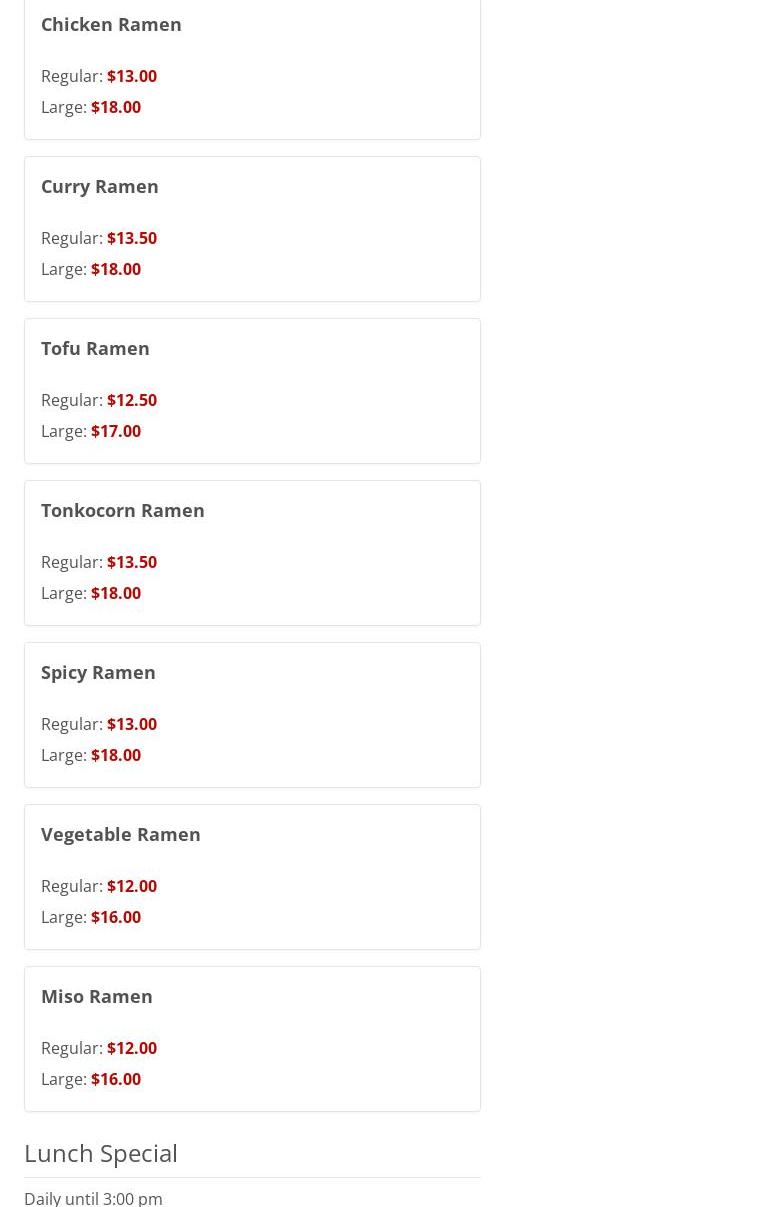 Chicken Ramen

Regular: $13.00
Large: $18.00

Curry Ramen

Regular: $13.50
Large: $18.00

Tofu Ramen

Regular: $12.50
Large: $17.00

Tonkocorn Ramen

Regular: $13.50
Large: $18.00

Spicy Ramen

Regular: $13.00
Large: $18.00

Vegetable Ramen

Regular: $12.00
Large: $16.00

Miso Ramen

Regular: $12.00
Large: $16.00

Lunch Special

Daily until 3:00 pm